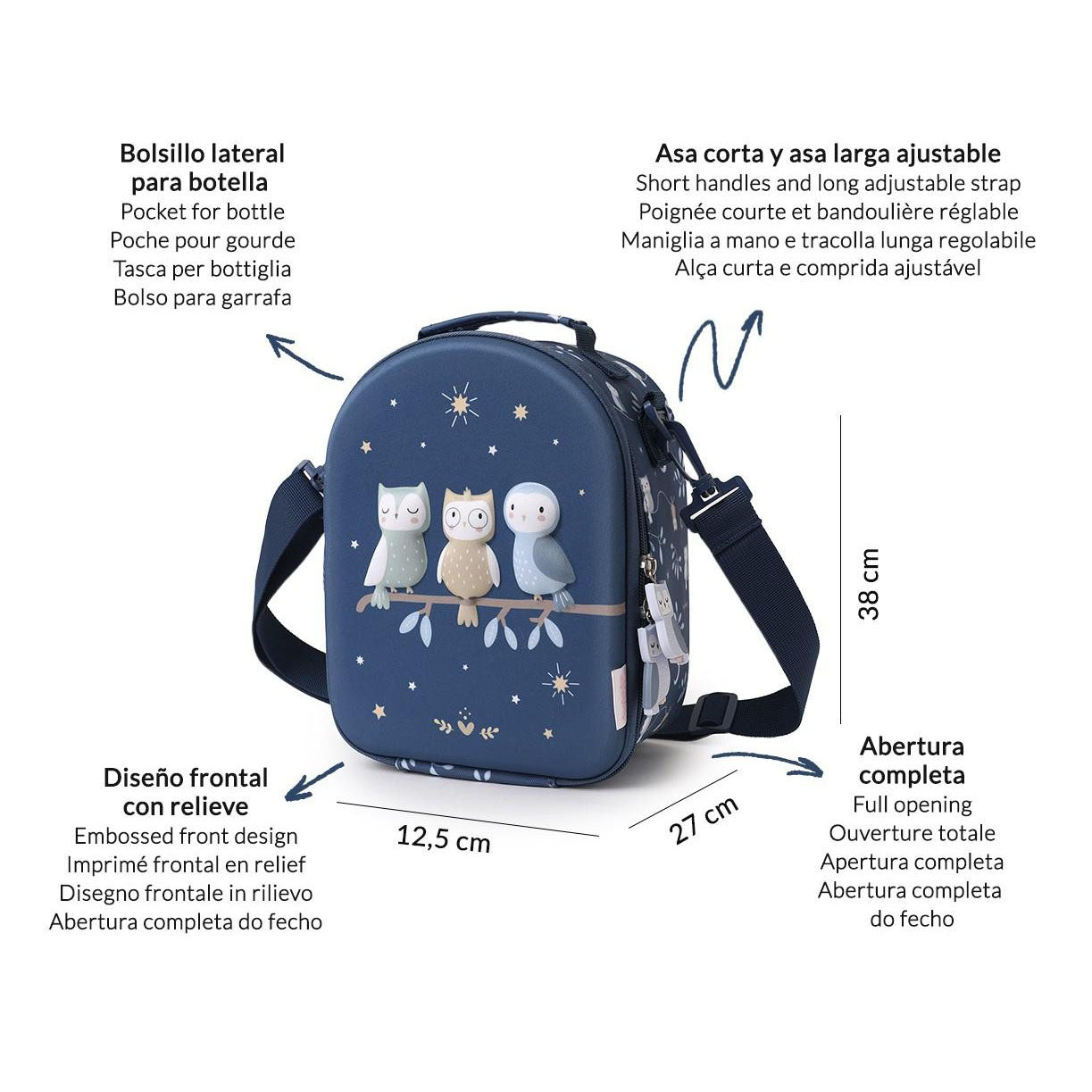 Bolsillo lateral para botella
Pocket for bottle
Poche pour gourde
Tasca per bottiglia
Bolso para garrafa

Asa corta y asa larga ajustable
Short handles and long adjustable strap
Poignée courte et bandoulière réglable
Maniglia a mano e tracolla lunga regolabile
Alça curta e comprida ajustável

38 cm

Diseño frontal con relieve
Embossed front design
Imprimé frontal en relief
Disegno frontale in rilievo
Abertura completa do fecho

12,5 cm

27 cm

Abertura completa
Full opening
Ouverture totale
Apertura completa
Abertura completa do fecho